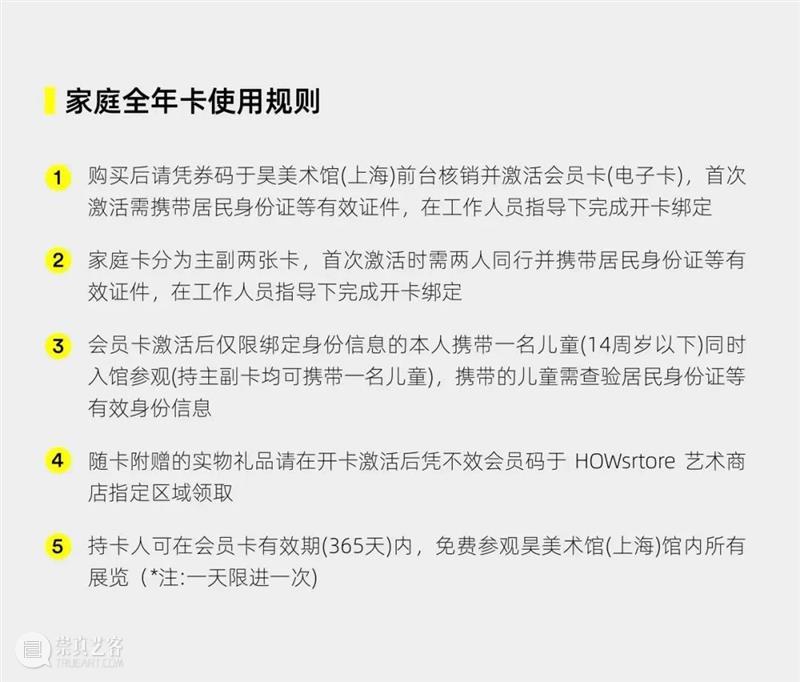 家庭全年卡使用规则

1 购买后请凭券码于昊美术馆(上海)前台核销并激活会员卡(电子卡)，首次激活需携带居民身份证等有效证件，在工作人员指导下完成开卡绑定

2 家庭卡分为主副两张卡，首次激活时需两人同行并携带居民身份证等有效证件，在工作人员指导下完成开卡绑定

3 会员卡激活后仅限绑定身份信息的本人携带一名儿童(14周岁以下)同时入馆参观(持主副卡均可携带一名儿童)，携带的儿童需查验居民身份证等有效身份信息

4 随卡附赠的实物礼品请在开卡激活后凭不效会员码于 HOWsrtore 艺术商店指定区域领取

5 持卡人可在会员卡有效期(365天)内，免费参观昊美术馆(上海)馆内所有展览（*注:一天限进一次)

崇真艺客
TRUEART.COM